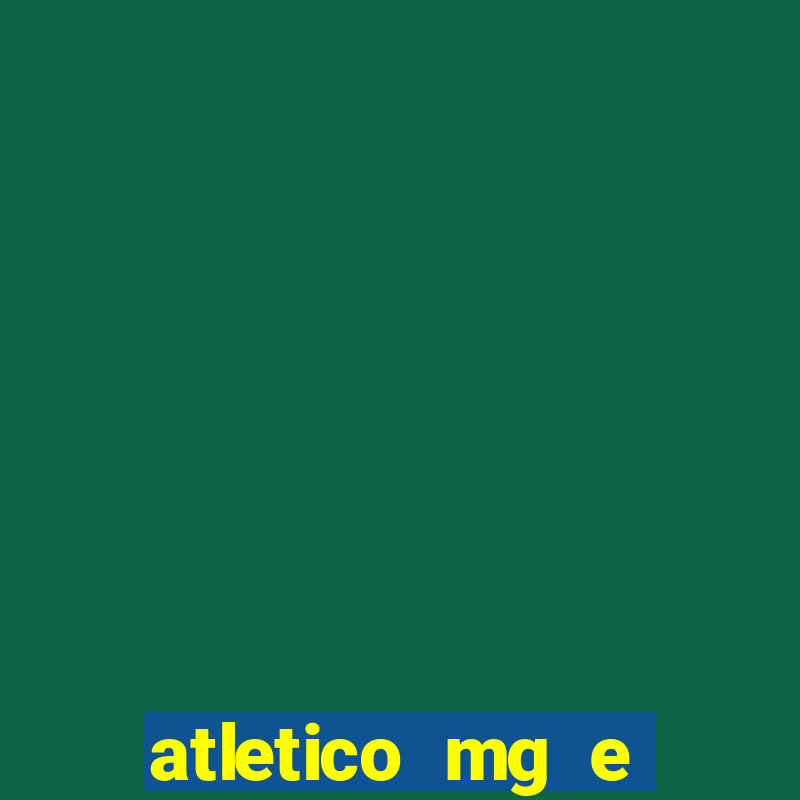 atletico mg e